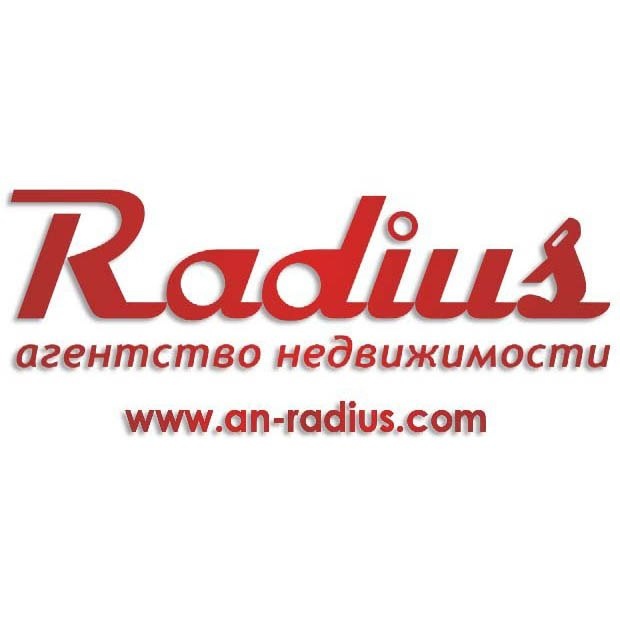 Radius
агентство недвижимости
www.an-radius.com